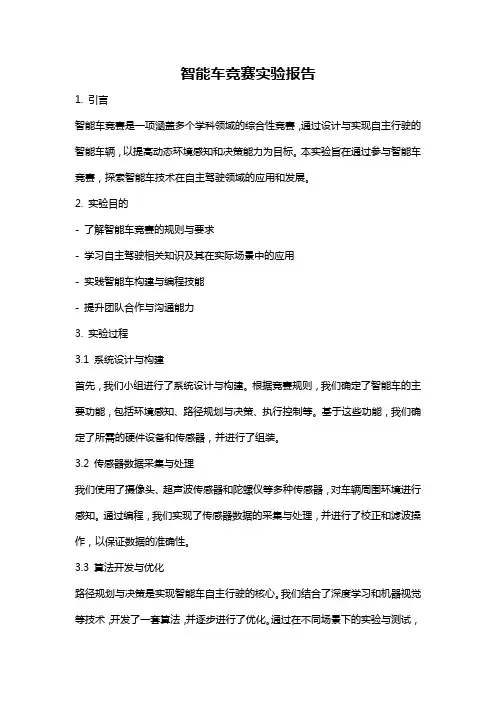 智能车竞赛实验报告

1. 引言

智能车竞赛是一项涵盖多个学科领域的综合性竞赛，通过设计与实现自主行驶的智能车辆，以提高动态环境感知和决策能力为目标。本实验旨在通过参与智能车竞赛，探索智能车技术在自主驾驶领域的应用和发展。

2. 实验目的

- 了解智能车竞赛的规则与要求

- 学习自主驾驶相关知识及其在实际场景中的应用

- 实践智能车构建与编程技能

- 提升团队合作与沟通能力

3. 实验过程

3.1 系统设计与构建

首先，我们小组进行了系统设计与构建。根据竞赛规则，我们确定了智能车的主要功能，包括环境感知、路径规划与决策、执行控制等。基于这些功能，我们确定了所需的硬件设备和传感器，并进行了组装。

3.2 传感器数据采集与处理

我们使用了摄像头、超声波传感器和陀螺仪等多种传感器，对车辆周围环境进行感知。通过编程，我们实现了传感器数据的采集与处理，并进行了校正和滤波操作，以保证数据的准确性。

3.3 算法开发与优化

路径规划与决策是实现智能车自主行驶的核心。我们结合了深度学习和机器视觉等技术，开发了一套算法，并逐步进行了优化。通过在不同场景下的实验与测试，